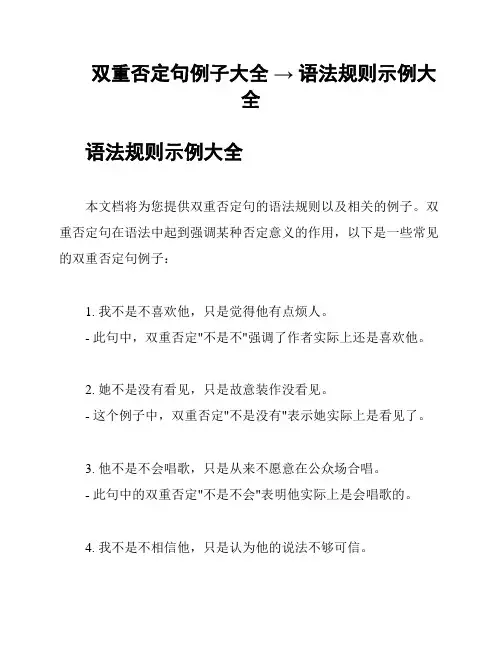 双重否定句例子大全 → 语法规则示例大全

语法规则示例大全

本文档将为您提供双重否定句的语法规则以及相关的例子。双重否定句在语法中起到强调某种否定意义的作用，以下是一些常见的双重否定句例子：

1. 我不是不喜欢他，只是觉得他有点烦人。
- 此句中，双重否定"不是不"强调了作者实际上还是喜欢他。

2. 她不是没有看见，只是故意装作没看见。
- 这个例子中，双重否定"不是没有"表示她实际上是看见了。

3. 他不是不会唱歌，只是从来不愿意在公众场合唱。
- 此句中的双重否定"不是不会"表明他实际上是会唱歌的。

4. 我不是不相信他，只是认为他的说法不够可信。